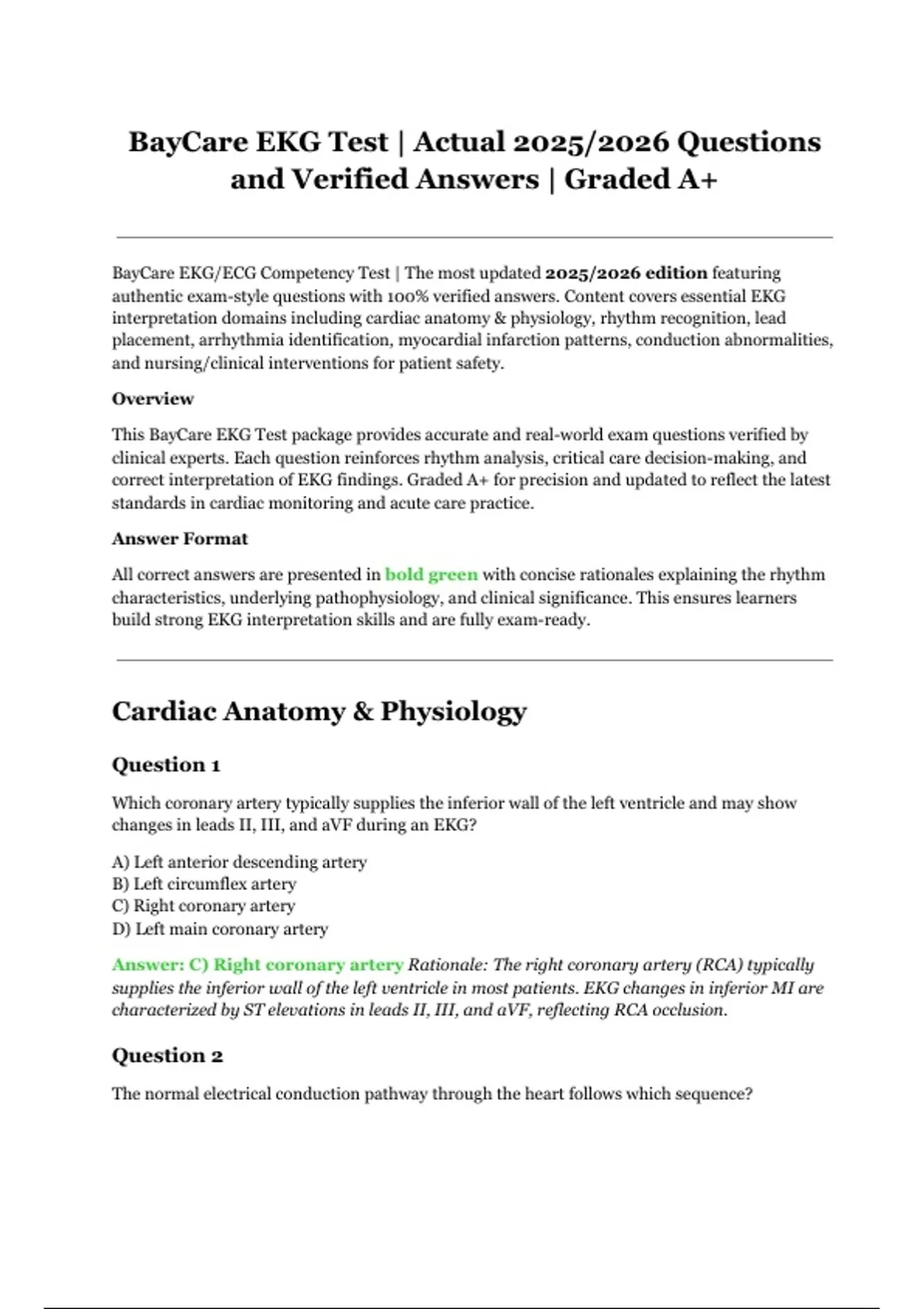 BayCare EKG Test | Actual 2025/2026 Questions and Verified Answers | Graded A+

BayCare EKG/ECG Competency Test | The most updated 2025/2026 edition featuring authentic exam-style questions with 100% verified answers. Content covers essential EKG interpretation domains including cardiac anatomy & physiology, rhythm recognition, lead placement, arrhythmia identification, myocardial infarction patterns, conduction abnormalities, and nursing/clinical interventions for patient safety.

Overview

This BayCare EKG Test package provides accurate and real-world exam questions verified by clinical experts. Each question reinforces rhythm analysis, critical care decision-making, and correct interpretation of EKG findings. Graded A+ for precision and updated to reflect the latest standards in cardiac monitoring and acute care practice.

Answer Format

All correct answers are presented in bold green with concise rationales explaining the rhythm characteristics, underlying pathophysiology, and clinical significance. This ensures learners build strong EKG interpretation skills and are fully exam-ready.

Cardiac Anatomy & Physiology

Question 1

Which coronary artery typically supplies the inferior wall of the left ventricle and may show changes in leads II, III, and aVF during an EKG?

A) Left anterior descending artery
B) Left circumflex artery
C) Right coronary artery
D) Left main coronary artery

Answer: C) Right coronary artery Rationale: The right coronary artery (RCA) typically supplies the inferior wall of the left ventricle in most patients. EKG changes in inferior MI are characterized by ST elevations in leads II, III, and aVF, reflecting RCA occlusion.

Question 2

The normal electrical conduction pathway through the heart follows which sequence?